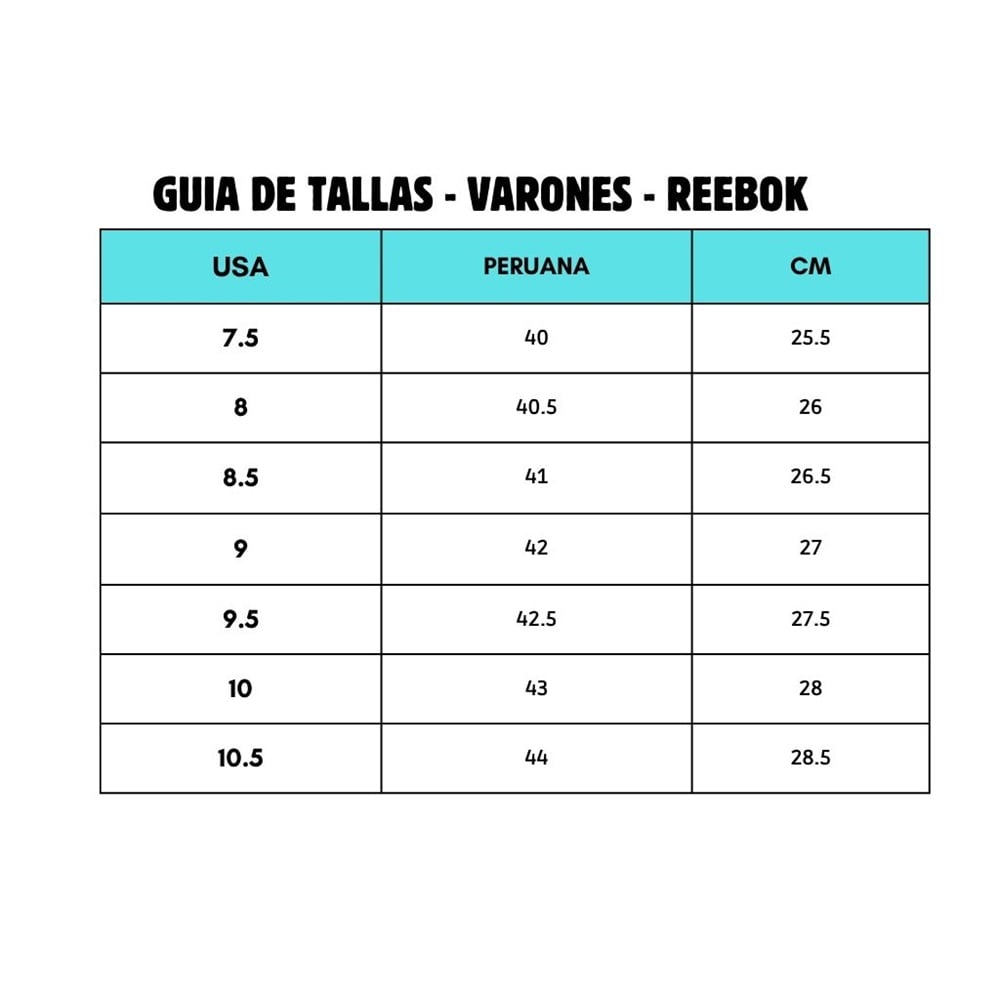 GUIA DE TALLAS - VARONES - REEBOK

| USA | PERUANA | CM |
|---|---|---|
| 7.5 | 40 | 25.5 |
| 8 | 40.5 | 26 |
| 8.5 | 41 | 26.5 |
| 9 | 42 | 27 |
| 9.5 | 42.5 | 27.5 |
| 10 | 43 | 28 |
| 10.5 | 44 | 28.5 |